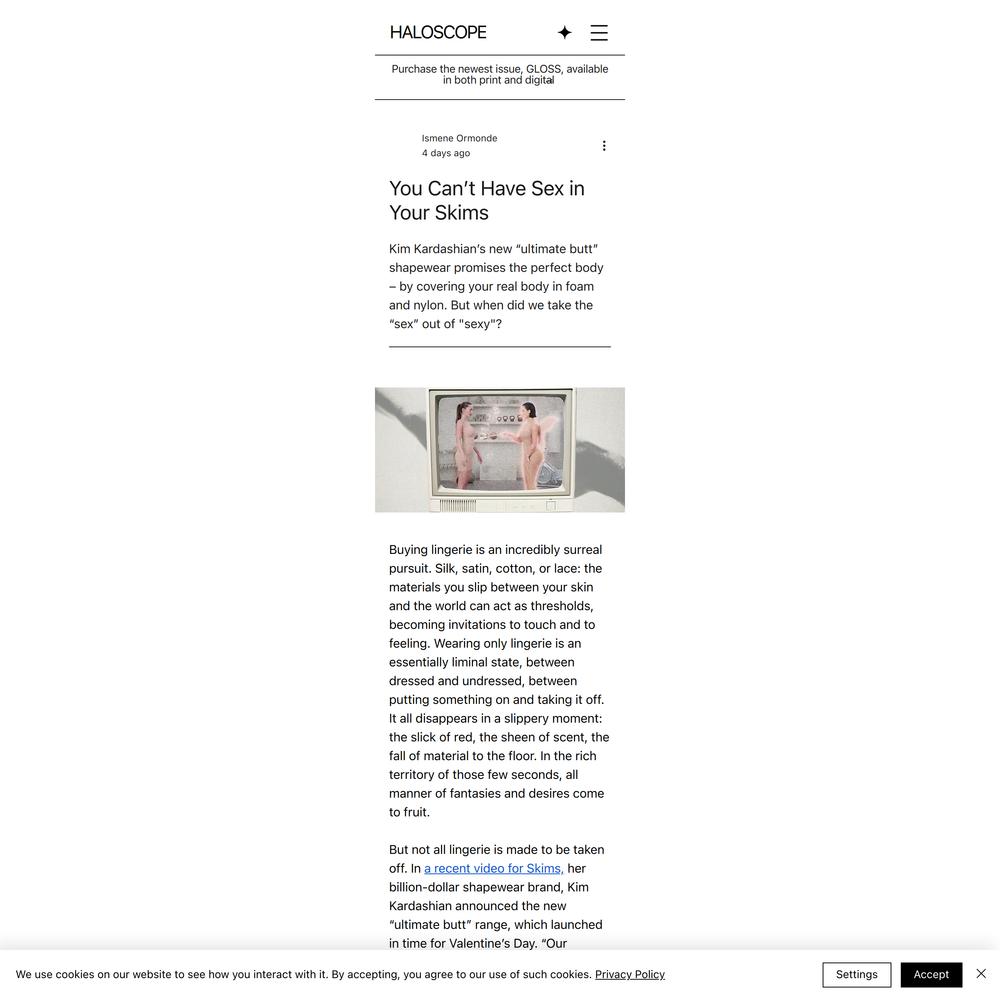 HALOSCOPE

Purchase the newest issue, GLOSS, available in both print and digital

Ismene Ormonde
4 days ago

You Can't Have Sex in Your Skims

Kim Kardashian's new "ultimate butt" shapewear promises the perfect body – by covering your real body in foam and nylon. But when did we take the "sex" out of "sexy"?

Buying lingerie is an incredibly surreal pursuit. Silk, satin, cotton, or lace: the materials you slip between your skin and the world can act as thresholds, becoming invitations to touch and to feeling. Wearing only lingerie is an essentially liminal state, between dressed and undressed, between putting something on and taking it off. It all disappears in a slippery moment: the slick of red, the sheen of scent, the fall of material to the floor. In the rich territory of those few seconds, all manner of fantasies and desires come to fruit.

But not all lingerie is made to be taken off. In a recent video for Skims, her billion-dollar shapewear brand, Kim Kardashian announced the new "ultimate butt" range, which launched in time for Valentine's Day. "Our

We use cookies on our website to see how you interact with it. By accepting, you agree to our use of such cookies. Privacy Policy

Settings

Accept